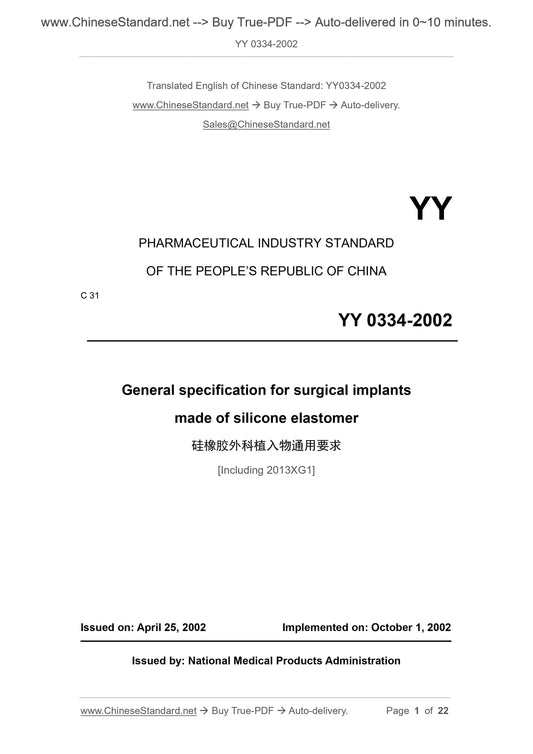 www.ChineseStandard.net --> Buy True-PDF --> Auto-delivered in 0~10 minutes.

YY 0334-2002

Translated English of Chinese Standard: YY0334-2002
www.ChineseStandard.net → Buy True-PDF → Auto-delivery.
Sales@ChineseStandard.net

YY

PHARMACEUTICAL INDUSTRY STANDARD
OF THE PEOPLE'S REPUBLIC OF CHINA

C 31

YY 0334-2002

General specification for surgical implants made of silicone elastomer

硅橡胶外科植入物通用要求

[Including 2013XG1]

Issued on: April 25, 2002

Implemented on: October 1, 2002

Issued by: National Medical Products Administration

www.ChineseStandard.net → Buy True-PDF → Auto-delivery.

Page 1 of 22